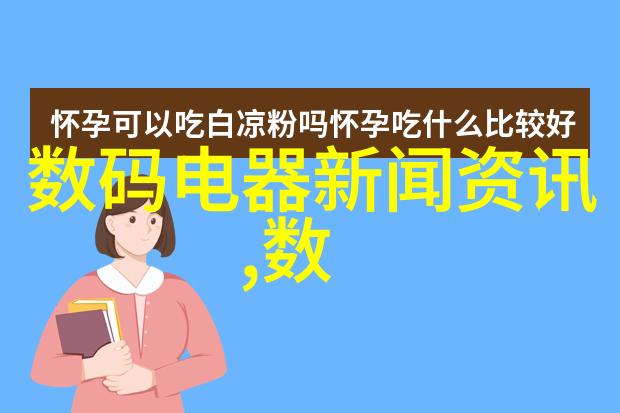 怀孕可以吃白凉粉吗怀孕吃什么比较好

数码电器新闻资讯,数